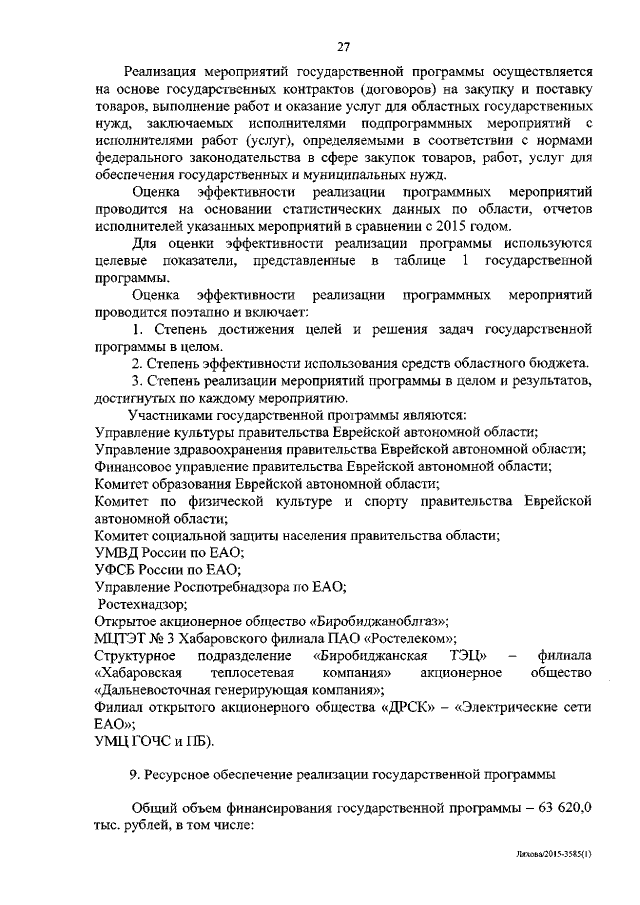 27

Реализация мероприятий государственной программы осуществляется на основе государственных контрактов (договоров) на закупку и поставку товаров, выполнение работ и оказание услуг для областных государственных нужд, заключаемых исполнителями подпрограммных мероприятий с исполнителями работ (услуг), определяемыми в соответствии с нормами федерального законодательства в сфере закупок товаров, работ, услуг для обеспечения государственных и муниципальных нужд.

Оценка эффективности реализации программных мероприятий проводится на основании статистических данных по области, отчетов исполнителей указанных мероприятий в сравнении с 2015 годом.

Для оценки эффективности реализации программы используются целевые показатели, представленные в таблице 1 государственной программы.

Оценка эффективности реализации программных мероприятий проводится поэтапно и включает:

1. Степень достижения целей и решения задач государственной программы в целом.

2. Степень эффективности использования средств областного бюджета.

3. Степень реализации мероприятий программы в целом и результатов, достигнутых по каждому мероприятию.

Участниками государственной программы являются:
Управление культуры правительства Еврейской автономной области;
Управление здравоохранения правительства Еврейской автономной области;
Финансовое управление правительства Еврейской автономной области;
Комитет образования Еврейской автономной области;
Комитет по физической культуре и спорту правительства Еврейской автономной области;
Комитет социальной защиты населения правительства области;
УМВД России по ЕАО;
УФСБ России по ЕАО;
Управление Роспотребнадзора по ЕАО;
Ростехнадзор;
Открытое акционерное общество «Биробиджаноблгаз»;
МЦТЭТ № 3 Хабаровского филиала ПАО «Ростелеком»;
Структурное подразделение «Биробиджанская ТЭЦ» – филиала «Хабаровская теплосетевая компания» акционерное общество «Дальневосточная генерирующая компания»;
Филиал открытого акционерного общества «ДРСК» – «Электрические сети ЕАО»;
УМЦ ГОЧС и ПБ).

9. Ресурсное обеспечение реализации государственной программы

Общий объем финансирования государственной программы – 63 620,0 тыс. рублей, в том числе:

Ляхова/2015-3585(1)